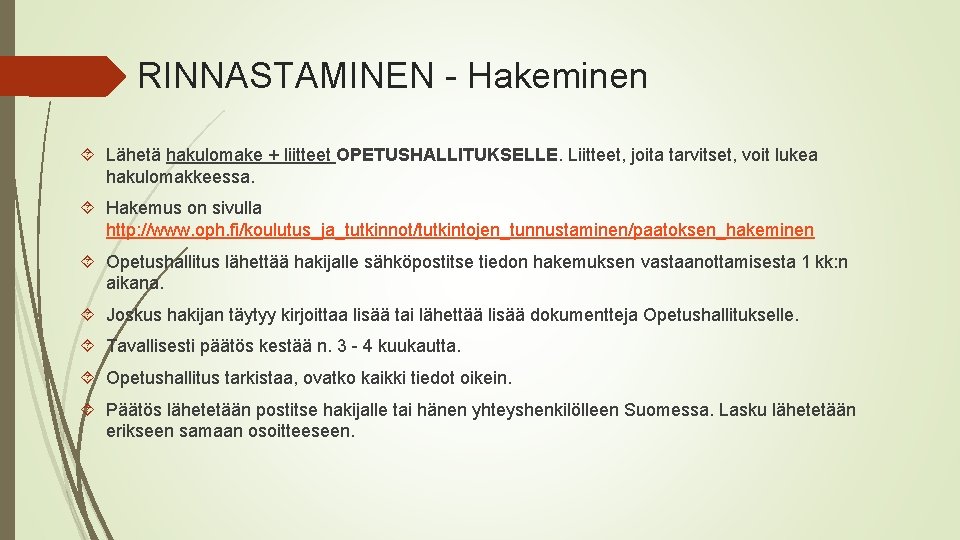 RINNASTAMINEN - Hakeminen

Lähetä hakulomake + liitteet OPETUSHALLITUKSELLE. Liitteet, joita tarvitset, voit lukea hakulomakkeessa.

Hakemus on sivulla http://www.oph.fi/koulutus_ja_tutkinnot/tutkintojen_tunnustaminen/paatoksen_hakeminen

Opetushallitus lähettää hakijalle sähköpostitse tiedon hakemuksen vastaanottamisesta 1 kk:n aikana.

Joskus hakijan täytyy kirjoittaa lisää tai lähettää lisää dokumentteja Opetushallitukselle.

Tavallisesti päätös kestää n. 3 - 4 kuukautta.

Opetushallitus tarkistaa, ovatko kaikki tiedot oikein.

Päätös lähetetään postitse hakijalle tai hänen yhteyshenkilölleen Suomessa. Lasku lähetetään erikseen samaan osoitteeseen.